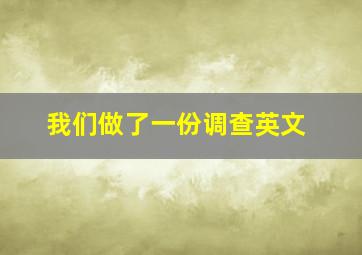 我们做了一份调查英文